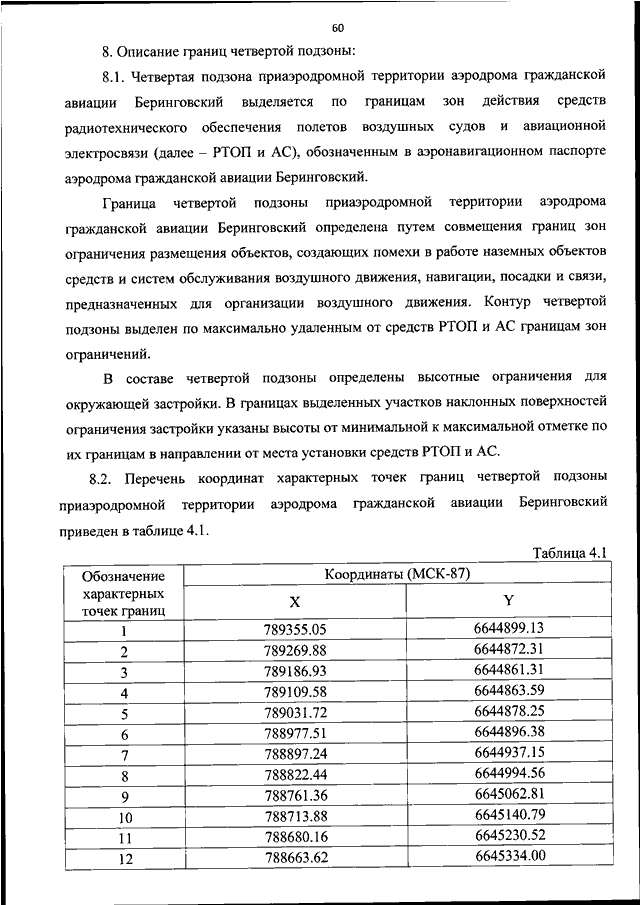 60

8. Описание границ четвертой подзоны:

8.1. Четвертая подзона приаэродромной территории аэродрома гражданской авиации Беринговский выделяется по границам зон действия средств радиотехнического обеспечения полетов воздушных судов и авиационной электросвязи (далее – РТОП и АС), обозначенным в аэронавигационном паспорте аэродрома гражданской авиации Беринговский.

Граница четвертой подзоны приаэродромной территории аэродрома гражданской авиации Беринговский определена путем совмещения границ зон ограничения размещения объектов, создающих помехи в работе наземных объектов средств и систем обслуживания воздушного движения, навигации, посадки и связи, предназначенных для организации воздушного движения. Контур четвертой подзоны выделен по максимально удаленным от средств РТОП и АС границам зон ограничений.

В составе четвертой подзоны определены высотные ограничения для окружающей застройки. В границах выделенных участков наклонных поверхностей ограничения застройки указаны высоты от минимальной к максимальной отметке по их границам в направлении от места установки средств РТОП и АС.

8.2. Перечень координат характерных точек границ четвертой подзоны приаэродромной территории аэродрома гражданской авиации Беринговский приведен в таблице 4.1.

Таблица 4.1

| Обозначение характерных точек границ | Координаты (МСК-87) X | Координаты (МСК-87) Y |
|---|---|---|
| 1 | 789355.05 | 6644899.13 |
| 2 | 789269.88 | 6644872.31 |
| 3 | 789186.93 | 6644861.31 |
| 4 | 789109.58 | 6644863.59 |
| 5 | 789031.72 | 6644878.25 |
| 6 | 788977.51 | 6644896.38 |
| 7 | 788897.24 | 6644937.15 |
| 8 | 788822.44 | 6644994.56 |
| 9 | 788761.36 | 6645062.81 |
| 10 | 788713.88 | 6645140.79 |
| 11 | 788680.16 | 6645230.52 |
| 12 | 788663.62 | 6645334.00 |